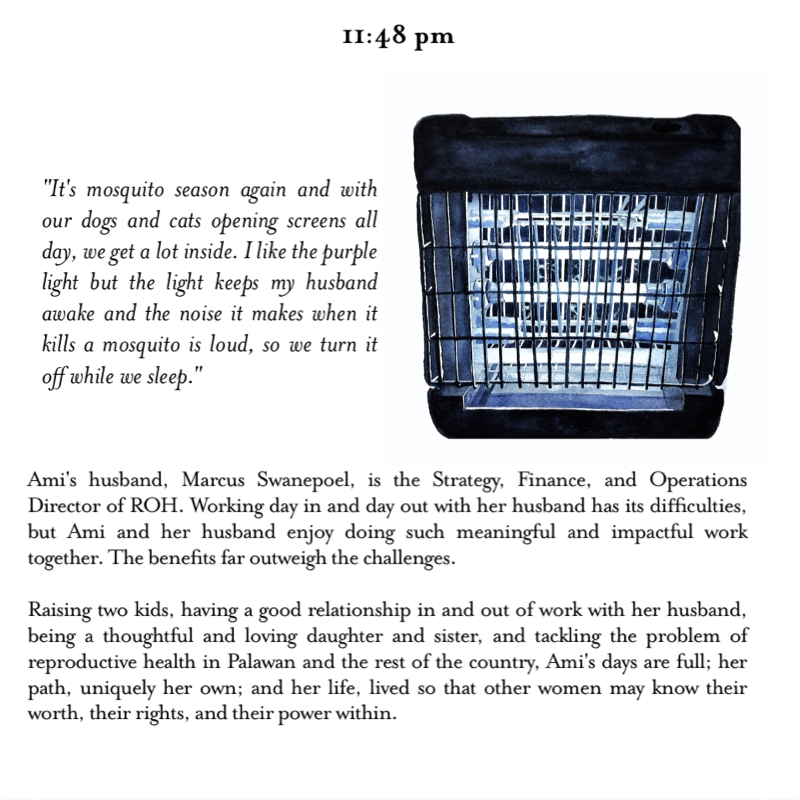 11:48 pm

"It's mosquito season again and with our dogs and cats opening screens all day, we get a lot inside. I like the purple light but the light keeps my husband awake and the noise it makes when it kills a mosquito is loud, so we turn it off while we sleep."

Ami's husband, Marcus Swanepoel, is the Strategy, Finance, and Operations Director of ROH. Working day in and day out with her husband has its difficulties, but Ami and her husband enjoy doing such meaningful and impactful work together. The benefits far outweigh the challenges.

Raising two kids, having a good relationship in and out of work with her husband, being a thoughtful and loving daughter and sister, and tackling the problem of reproductive health in Palawan and the rest of the country, Ami's days are full; her path, uniquely her own; and her life, lived so that other women may know their worth, their rights, and their power within.